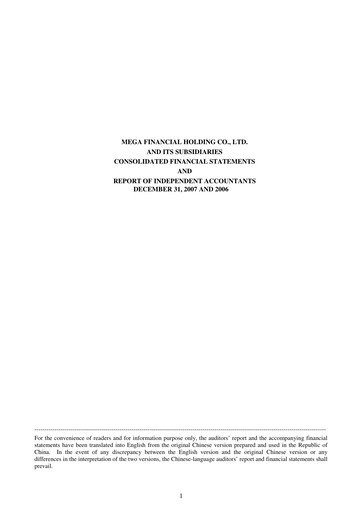 MEGA FINANCIAL HOLDING CO., LTD.
AND ITS SUBSIDIARIES
CONSOLIDATED FINANCIAL STATEMENTS
AND
REPORT OF INDEPENDENT ACCOUNTANTS
DECEMBER 31, 2007 AND 2006

For the convenience of readers and for information purpose only, the auditors' report and the accompanying financial statements have been translated into English from the original Chinese version prepared and used in the Republic of China. In the event of any discrepancy between the English version and the original Chinese version or any differences in the interpretation of the two versions, the Chinese-language auditors' report and financial statements shall prevail.

1